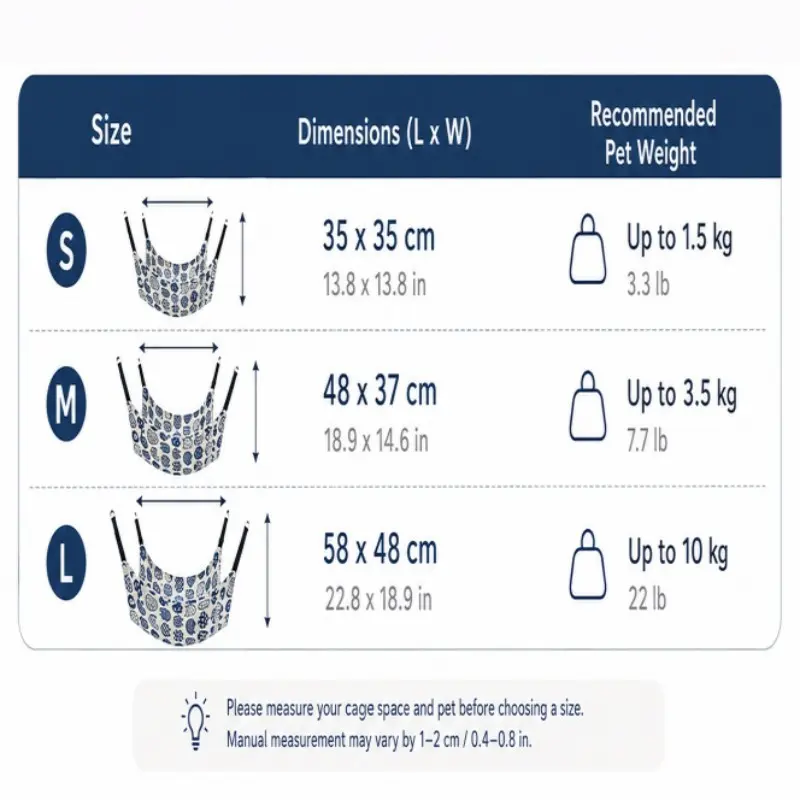 | Size | Dimensions (L x W) | Recommended Pet Weight |
|---|---|---|
| S | 35 x 35 cm 13.8 x 13.8 in | Up to 1.5 kg 3.3 lb |
| M | 48 x 37 cm 18.9 x 14.6 in | Up to 3.5 kg 7.7 lb |
| L | 58 x 48 cm 22.8 x 18.9 in | Up to 10 kg 22 lb |

Please measure your cage space and pet before choosing a size.
Manual measurement may vary by 1–2 cm / 0.4–0.8 in.